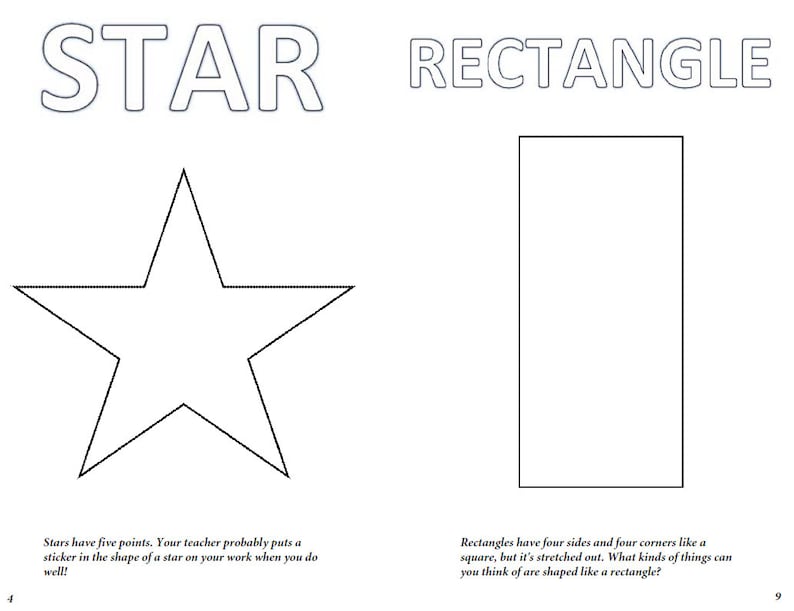 STAR

Stars have five points. Your teacher probably puts a sticker in the shape of a star on your work when you do well!

4

RECTANGLE

Rectangles have four sides and four corners like a square, but it's stretched out. What kinds of things can you think of are shaped like a rectangle?

9